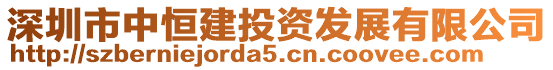 深圳市中恒建投资发展有限公司
http://szberniejorda5.cn.coovee.com